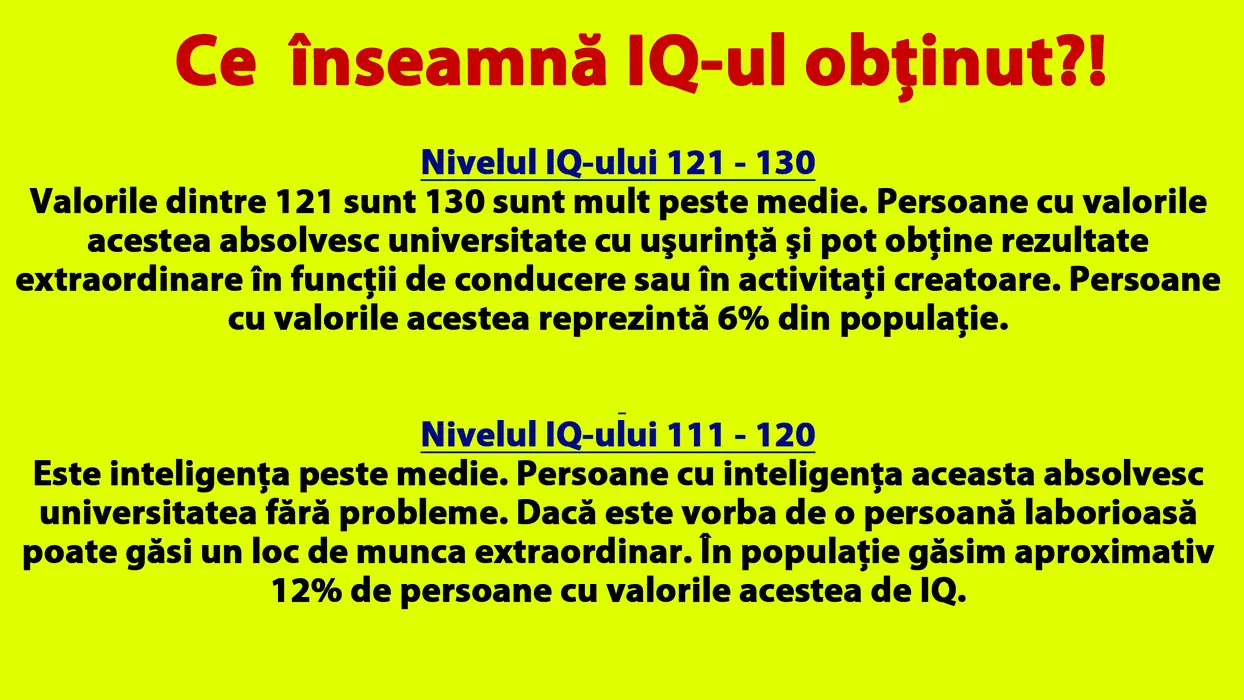 Ce înseamnă IQ-ul obţinut?!

Nivelul IQ-ului 121 - 130

Valorile dintre 121 sunt 130 sunt mult peste medie. Persoane cu valorile acestea absolvesc universitate cu uşurinţă şi pot obţine rezultate extraordinare în funcţii de conducere sau în activitaţi creatoare. Persoane cu valorile acestea reprezintă 6% din populaţie.

Nivelul IQ-ului 111 - 120

Este inteligenţa peste medie. Persoane cu inteligenţa aceasta absolvesc universitatea fără probleme. Dacă este vorba de o persoană laborioasă poate găsi un loc de munca extraordinar. În populaţie găsim aproximativ 12% de persoane cu valorile acestea de IQ.